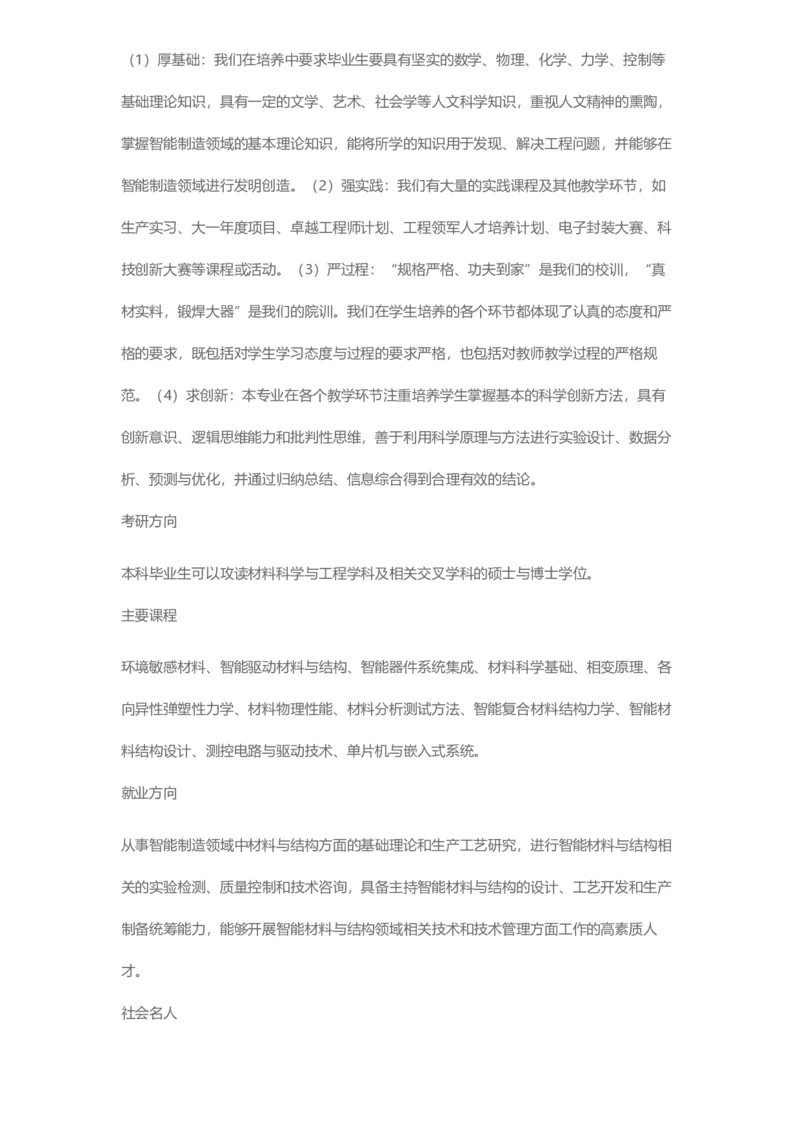 （1）厚基础：我们在培养中要求毕业生要具有坚实的数学、物理、化学、力学、控制等基础理论知识，具有一定的文学、艺术、社会学等人文科学知识，重视人文精神的熏陶，掌握智能制造领域的基本理论知识，能将所学的知识用于发现、解决工程问题，并能够在智能制造领域进行发明创造。（2）强实践：我们有大量的实践课程及其他教学环节，如生产实习、大一年度项目、卓越工程师计划、工程领军人才培养计划、电子封装大赛、科技创新大赛等课程或活动。（3）严过程：“规格严格、功夫到家”是我们的校训，“真材实料，锻焊大器”是我们的院训。我们在学生培养的各个环节都体现了认真的态度和严格的要求，既包括对学生学习态度与过程的要求严格，也包括对教师教学过程的严格规范。（4）求创新：本专业在各个教学环节注重培养学生掌握基本的科学创新方法，具有创新意识、逻辑思维能力和批判性思维，善于利用科学原理与方法进行实验设计、数据分析、预测与优化，并通过归纳总结、信息综合得到合理有效的结论。

考研方向

本科毕业生可以攻读材料科学与工程学科及相关交叉学科的硕士与博士学位。

主要课程

环境敏感材料、智能驱动材料与结构、智能器件系统集成、材料科学基础、相变原理、各向异性弹塑性力学、材料物理性能、材料分析测试方法、智能复合材料结构力学、智能材料结构设计、测控电路与驱动技术、单片机与嵌入式系统。

就业方向

从事智能制造领域中材料与结构方面的基础理论和生产工艺研究，进行智能材料与结构相关的实验检测、质量控制和技术咨询，具备主持智能材料与结构的设计、工艺开发和生产制备统筹能力，能够开展智能材料与结构领域相关技术和技术管理方面工作的高素质人才。

社会名人